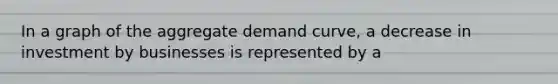 In a graph of the aggregate demand curve, a decrease in investment by businesses is represented by a